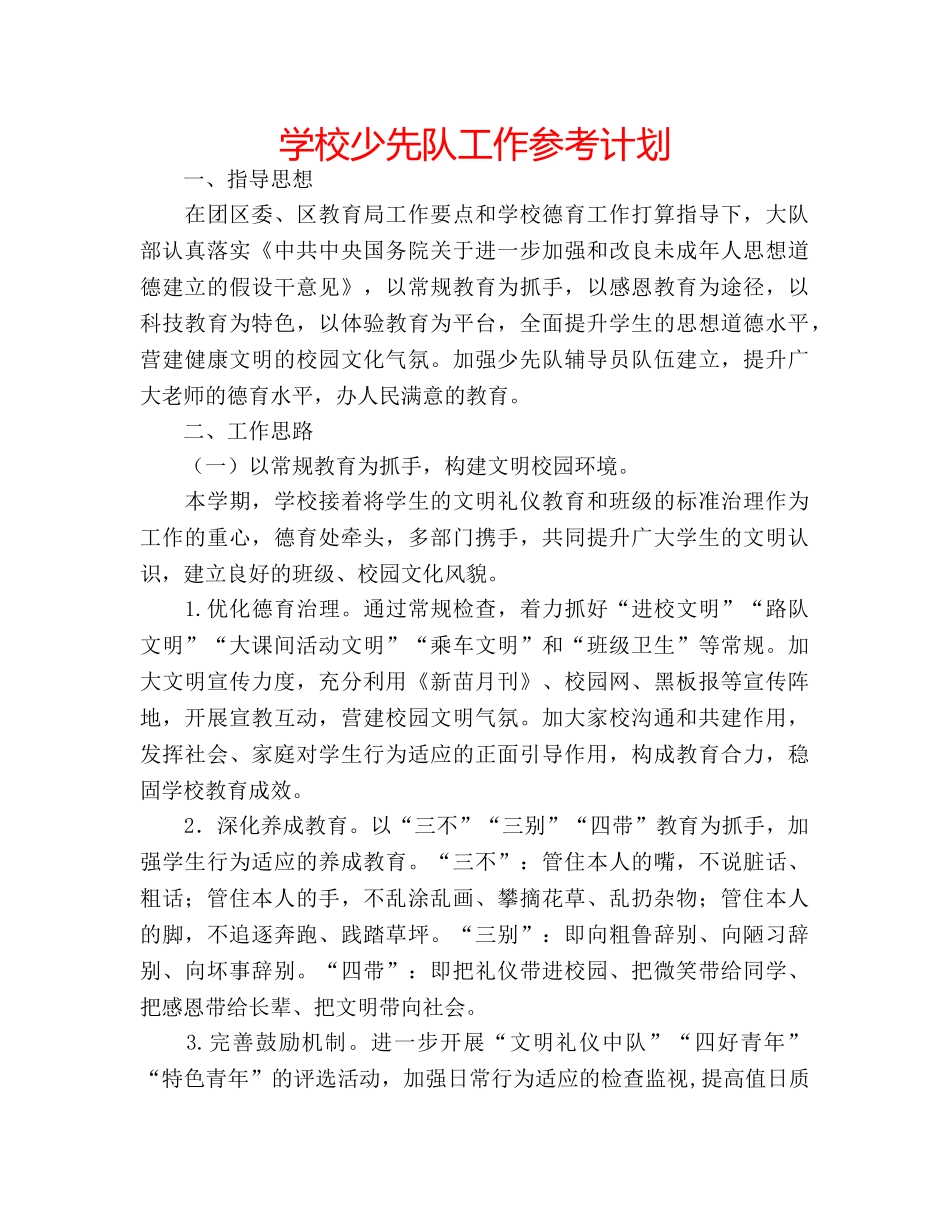 学校少先队工作参考计划

一、指导思想

在团区委、区教育局工作要点和学校德育工作打算指导下，大队部认真落实《中共中央国务院关于进一步加强和改良未成年人思想道德建立的假设干意见》，以常规教育为抓手，以感恩教育为途径，以科技教育为特色，以体验教育为平台，全面提升学生的思想道德水平，营建健康文明的校园文化气氛。加强少先队辅导员队伍建立，提升广大老师的德育水平，办人民满意的教育。

二、工作思路

（一）以常规教育为抓手，构建文明校园环境。

本学期，学校接着将学生的文明礼仪教育和班级的标准治理作为工作的重心，德育处牵头，多部门携手，共同提升广大学生的文明认识，建立良好的班级、校园文化风貌。

1.优化德育治理。通过常规检查，着力抓好“进校文明”“路队文明”“大课间活动文明”“乘车文明”和“班级卫生”等常规。加大文明宣传力度，充分利用《新苗月刊》、校园网、黑板报等宣传阵地，开展宣教互动，营建校园文明气氛。加大家校沟通和共建作用，发挥社会、家庭对学生行为适应的正面引导作用，构成教育合力，稳固学校教育成效。

2．深化养成教育。以“三不”“三别”“四带”教育为抓手，加强学生行为适应的养成教育。“三不”：管住本人的嘴，不说脏话、粗话；管住本人的手，不乱涂乱画、攀摘花草、乱扔杂物；管住本人的脚，不追逐奔跑、践踏草坪。“三别”：即向粗鲁辞别、向陋习辞别、向坏事辞别。“四带”：即把礼仪带进校园、把微笑带给同学、把感恩带给长辈、把文明带向社会。

3.完善鼓励机制。进一步开展“文明礼仪中队”“四好青年”“特色青年”的评选活动，加强日常行为适应的检查监视,提高值日质